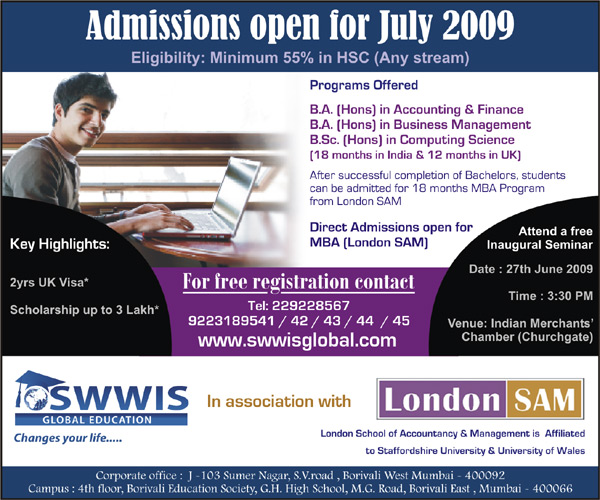 Admissions open for July 2009
Eligibility: Minimum 55% in HSC (Any stream)

Programs Offered

B.A. (Hons) in Accounting & Finance
B.A. (Hons) in Business Management
B.Sc. (Hons) in Computing Science
(18 months in India & 12 months in UK)

After successful completion of Bachelors, students can be admitted for 18 months MBA Program from London SAM

Direct Admissions open for MBA (London SAM)

Key Highlights:

2yrs UK Visa*

Scholarship up to 3 Lakh*

For free registration contact
Tel: 229228567
9223189541 / 42 / 43 / 44 / 45
www.swwisglobal.com

Attend a free Inaugural Seminar

Date : 27th June 2009

Time : 3:30 PM

Venue: Indian Merchants' Chamber (Churchgate)

SWWIS
GLOBAL EDUCATION
Changes your life.....

In association with

London SAM

London School of Accountancy & Management is Affiliated to Staffordshire University & University of Wales

Corporate office : J -103 Sumer Nagar, S.V.road , Borivali West Mumbai - 400092
Campus : 4th floor, Borivali Education Society, G.H. High School, M.G. Road, Borivali East , Mumbai - 400066